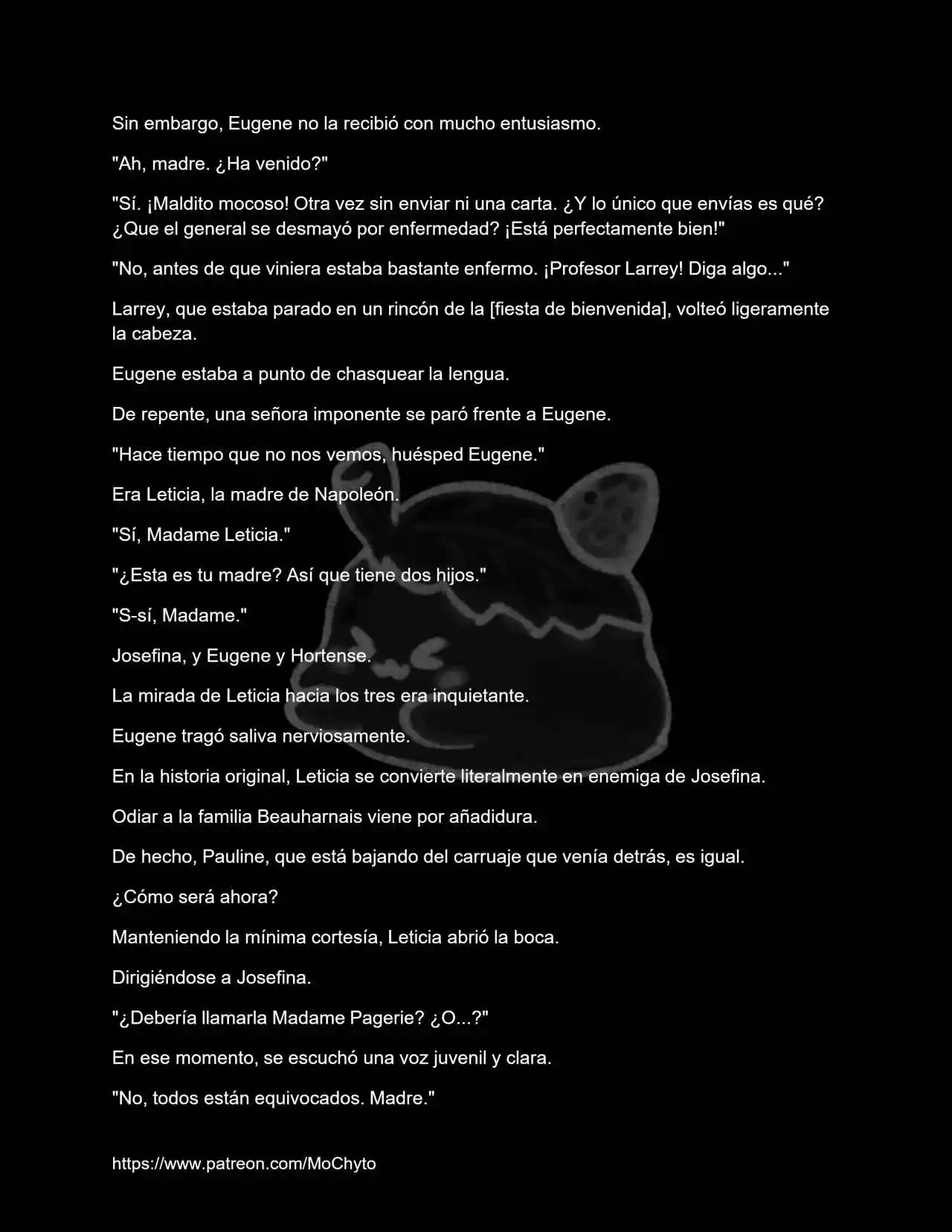 Sin embargo, Eugene no la recibió con mucho entusiasmo.

"Ah, madre. ¿Ha venido?"

"Sí. ¡Maldito mocoso! Otra vez sin enviar ni una carta. ¿Y lo único que envías es qué? ¿Que el general se desmayó por enfermedad? ¡Está perfectamente bien!"

"No, antes de que viniera estaba bastante enfermo. ¡Profesor Larrey! Diga algo..."

Larrey, que estaba parado en un rincón de la [fiesta de bienvenida], volteó ligeramente la cabeza.

Eugene estaba a punto de chasquear la lengua.

De repente, una señora imponente se paró frente a Eugene.

"Hace tiempo que no nos vemos, huésped Eugene."

Era Leticia, la madre de Napoleón.

"Sí, Madame Leticia."

"¿Esta es tu madre? Así que tiene dos hijos."

"S-sí, Madame."

Josefina, y Eugene y Hortense.

La mirada de Leticia hacia los tres era inquietante.

Eugene tragó saliva nerviosamente.

En la historia original, Leticia se convierte literalmente en enemiga de Josefina.

Odiar a la familia Beauharnais viene por añadidura.

De hecho, Pauline, que está bajando del carruaje que venía detrás, es igual.

¿Cómo será ahora?

Manteniendo la mínima cortesía, Leticia abrió la boca.

Dirigiéndose a Josefina.

"¿Debería llamarla Madame Pagerie? ¿O...?"

En ese momento, se escuchó una voz juvenil y clara.

"No, todos están equivocados. Madre."

https://www.patreon.com/MoChyto